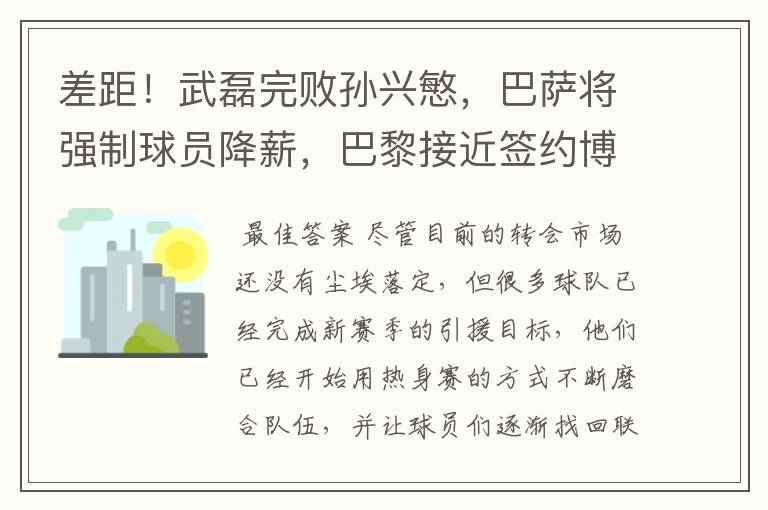 差距！武磊完败孙兴慜，巴萨将强制球员降薪，巴黎接近签约博

最佳答案 尽管目前的转会市场还没有尘埃落定，但很多球队已经完成新赛季的引援目标，他们已经开始用热身赛的方式不断磨合队伍，并让球员们逐渐找回联